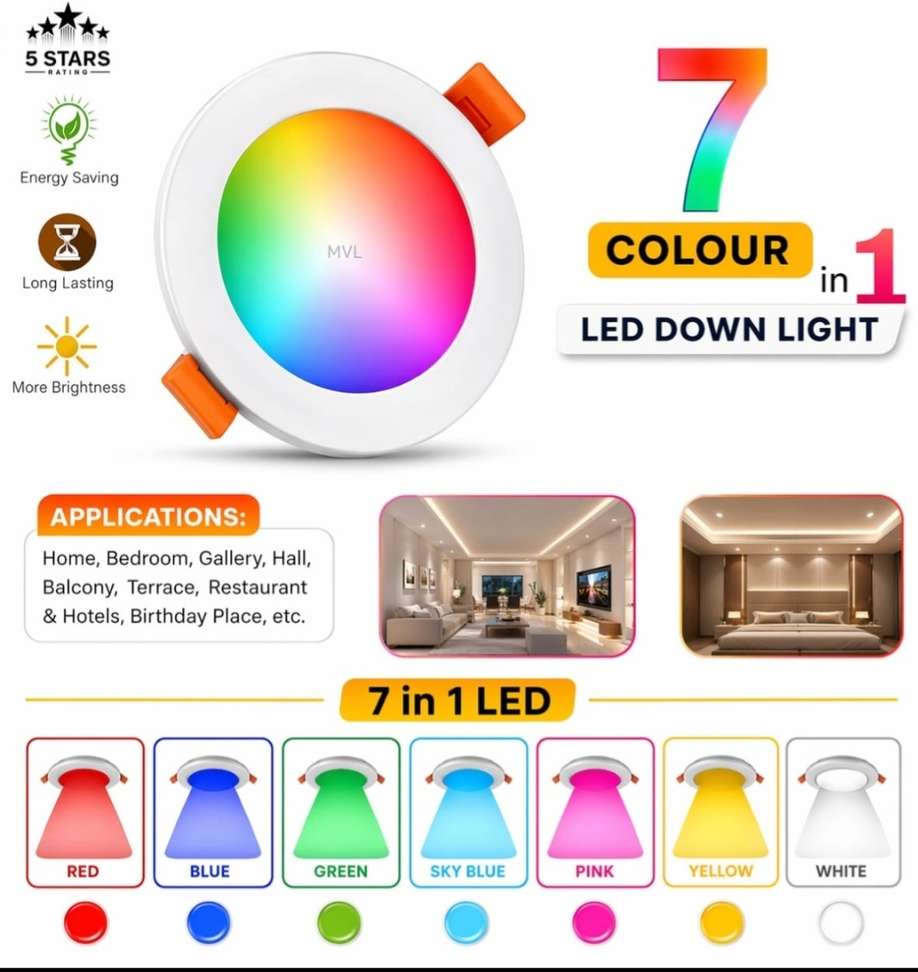 5 STARS
RATING

Energy Saving

Long Lasting

More Brightness

MVL

7
COLOUR in 1
LED DOWN LIGHT

APPLICATIONS:
Home, Bedroom, Gallery, Hall, Balcony, Terrace, Restaurant & Hotels, Birthday Place, etc.

7 in 1 LED

RED
BLUE
GREEN
SKY BLUE
PINK
YELLOW
WHITE